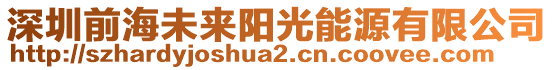 深圳前海未来阳光能源有限公司
http://szhardyjoshua2.cn.coovee.com